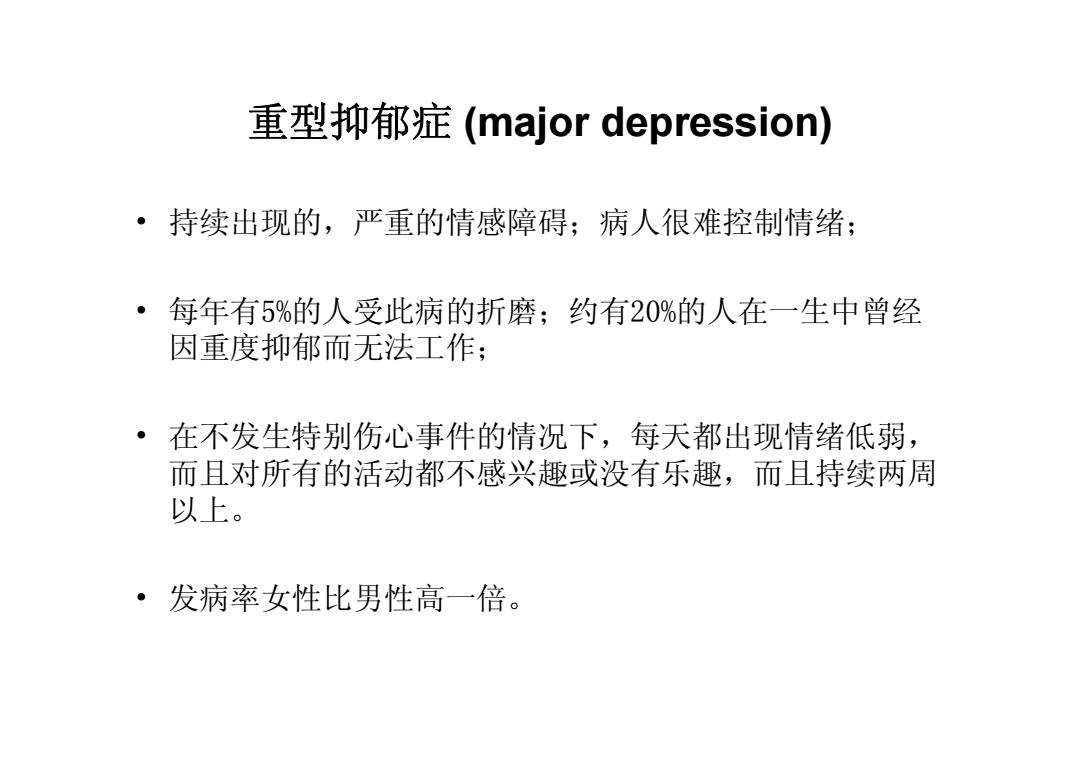 重型抑郁症 (major depression)

• 持续出现的，严重的情感障碍；病人很难控制情绪；

• 每年有5%的人受此病的折磨；约有20%的人在一生中曾经因重度抑郁而无法工作；

• 在不发生特别伤心事件的情况下，每天都出现情绪低弱，而且对所有的活动都不感兴趣或没有乐趣，而且持续两周以上。

• 发病率女性比男性高一倍。